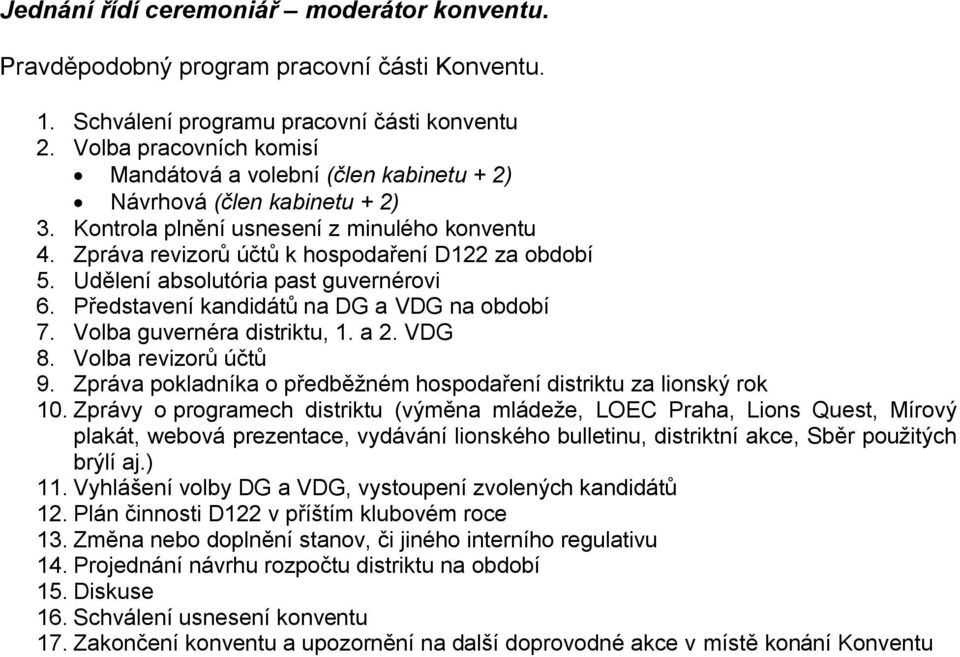 Jednání řídí ceremoniář – moderátor konventu.

Pravděpodobný program pracovní části Konventu.

1. Schválení programu pracovní části konventu
2. Volba pracovních komisí
   • Mandátová a volební (člen kabinetu + 2)
   • Návrhová (člen kabinetu + 2)
3. Kontrola plnění usnesení z minulého konventu
4. Zpráva revizorů účtů k hospodaření D122 za období
5. Udělení absolutória past guvernérovi
6. Představení kandidátů na DG a VDG na období
7. Volba guvernéra distriktu, 1. a 2. VDG
8. Volba revizorů účtů
9. Zpráva pokladníka o předběžném hospodaření distriktu za lionský rok
10. Zprávy o programech distriktu (výměna mládeže, LOEC Praha, Lions Quest, Mírový plakát, webová prezentace, vydávání lionského bulletinu, distriktní akce, Sběr použitých brýlí aj.)
11. Vyhlášení volby DG a VDG, vystoupení zvolených kandidátů
12. Plán činnosti D122 v příštím klubovém roce
13. Změna nebo doplnění stanov, či jiného interního regulativu
14. Projednání návrhu rozpočtu distriktu na období
15. Diskuse
16. Schválení usnesení konventu
17. Zakončení konventu a upozornění na další doprovodné akce v místě konání Konventu